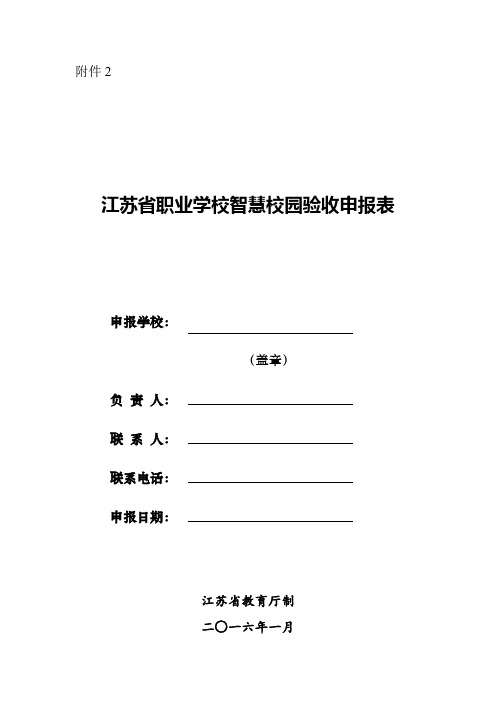 附件 2

江苏省职业学校智慧校园验收申报表

申报学校：

（盖章）

负 责 人：

联 系 人：

联系电话：

申报日期：

江苏省教育厅制

二〇一六年一月